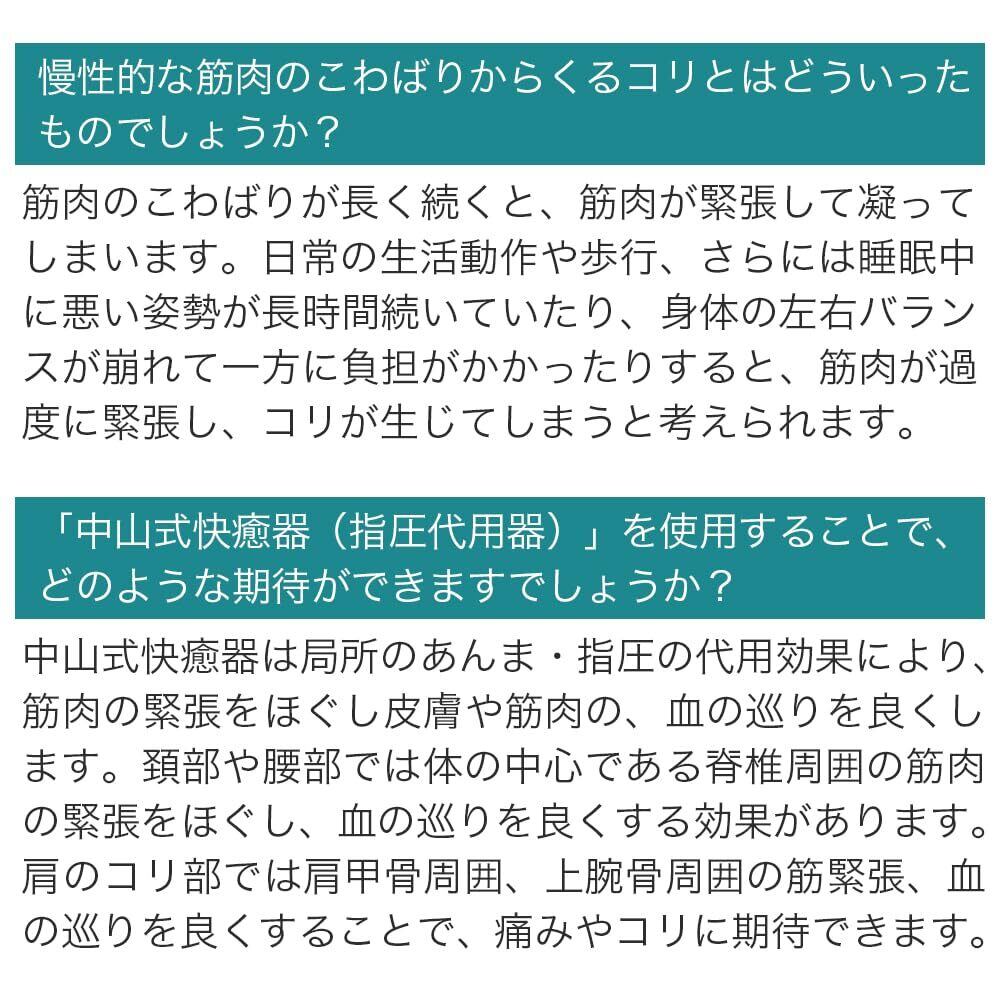 慢性的な筋肉のこわばりからくるコリとはどういったものでしょうか？

筋肉のこわばりが長く続くと、筋肉が緊張して凝ってしまいます。日常の生活動作や歩行、さらには睡眠中に悪い姿勢が長時間続いていたり、身体の左右バランスが崩れて一方に負担がかかったりすると、筋肉が過度に緊張し、コリが生じてしまうと考えられます。

「中山式快癒器（指圧代用器）」を使用することで、どのような期待ができますでしょうか？

中山式快癒器は局所のあんま・指圧の代用効果により、筋肉の緊張をほぐし皮膚や筋肉の、血の巡りを良くします。頚部や腰部では体の中心である脊椎周囲の筋肉の緊張をほぐし、血の巡りを良くする効果があります。肩のコリ部では肩甲骨周囲、上腕骨周囲の筋緊張、血の巡りを良くすることで、痛みやコリに期待できます。